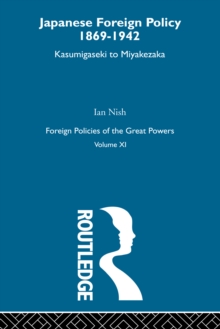 Japanese Foreign Policy
1869-1942

Kasumigaseki to Miyakezaka

Ian Nish

Foreign Policies of the Great Powers
Volume XI

ROUTLEDGE